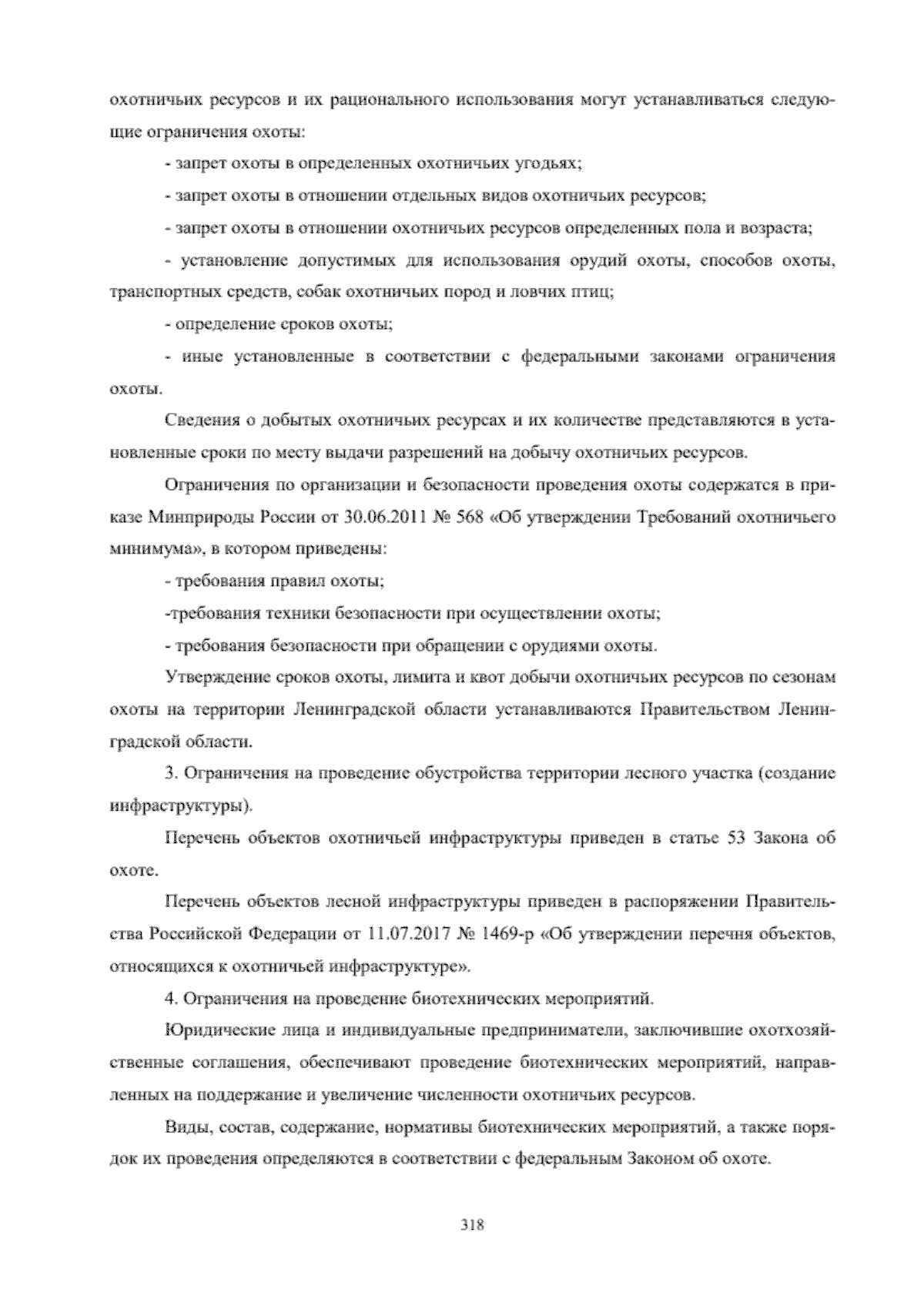 охотничьих ресурсов и их рационального использования могут устанавливаться следующие ограничения охоты:

- запрет охоты в определенных охотничьих угодьях;

- запрет охоты в отношении отдельных видов охотничьих ресурсов;

- запрет охоты в отношении охотничьих ресурсов определенных пола и возраста;

- установление допустимых для использования орудий охоты, способов охоты, транспортных средств, собак охотничьих пород и ловчих птиц;

- определение сроков охоты;

- иные установленные в соответствии с федеральными законами ограничения охоты.

Сведения о добытых охотничьих ресурсах и их количестве представляются в установленные сроки по месту выдачи разрешений на добычу охотничьих ресурсов.

Ограничения по организации и безопасности проведения охоты содержатся в приказе Минприроды России от 30.06.2011 № 568 «Об утверждении Требований охотничьего минимума», в котором приведены:

- требования правил охоты;

-требования техники безопасности при осуществлении охоты;

- требования безопасности при обращении с орудиями охоты.

Утверждение сроков охоты, лимита и квот добычи охотничьих ресурсов по сезонам охоты на территории Ленинградской области устанавливаются Правительством Ленинградской области.

3. Ограничения на проведение обустройства территории лесного участка (создание инфраструктуры).

Перечень объектов охотничьей инфраструктуры приведен в статье 53 Закона об охоте.

Перечень объектов лесной инфраструктуры приведен в распоряжении Правительства Российской Федерации от 11.07.2017 № 1469-р «Об утверждении перечня объектов, относящихся к охотничьей инфраструктуре».

4. Ограничения на проведение биотехнических мероприятий.

Юридические лица и индивидуальные предприниматели, заключившие охотхозяйственные соглашения, обеспечивают проведение биотехнических мероприятий, направленных на поддержание и увеличение численности охотничьих ресурсов.

Виды, состав, содержание, нормативы биотехнических мероприятий, а также порядок их проведения определяются в соответствии с федеральным Законом об охоте.

318